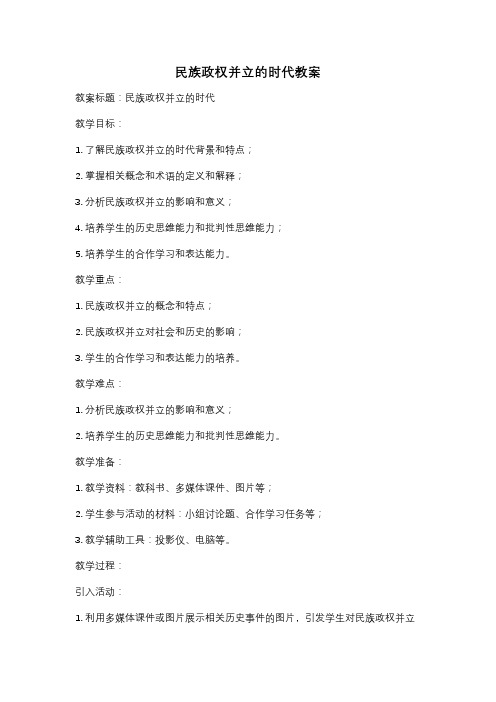 民族政权并立的时代教案

教案标题：民族政权并立的时代

教学目标：

1. 了解民族政权并立的时代背景和特点；

2. 掌握相关概念和术语的定义和解释；

3. 分析民族政权并立的影响和意义；

4. 培养学生的历史思维能力和批判性思维能力；

5. 培养学生的合作学习和表达能力。

教学重点：

1. 民族政权并立的概念和特点；

2. 民族政权并立对社会和历史的影响；

3. 学生的合作学习和表达能力的培养。

教学难点：

1. 分析民族政权并立的影响和意义；

2. 培养学生的历史思维能力和批判性思维能力。

教学准备：

1. 教学资料：教科书、多媒体课件、图片等；

2. 学生参与活动的材料：小组讨论题、合作学习任务等；

3. 教学辅助工具：投影仪、电脑等。

教学过程：

引入活动：

1. 利用多媒体课件或图片展示相关历史事件的图片，引发学生对民族政权并立